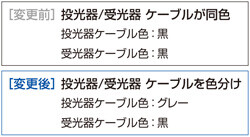 [変更前] 投光器/受光器 ケーブルが同色

投光器ケーブル色：黒

受光器ケーブル色：黒

[変更後] 投光器/受光器 ケーブルを色分け

投光器ケーブル色：グレー

受光器ケーブル色：黒